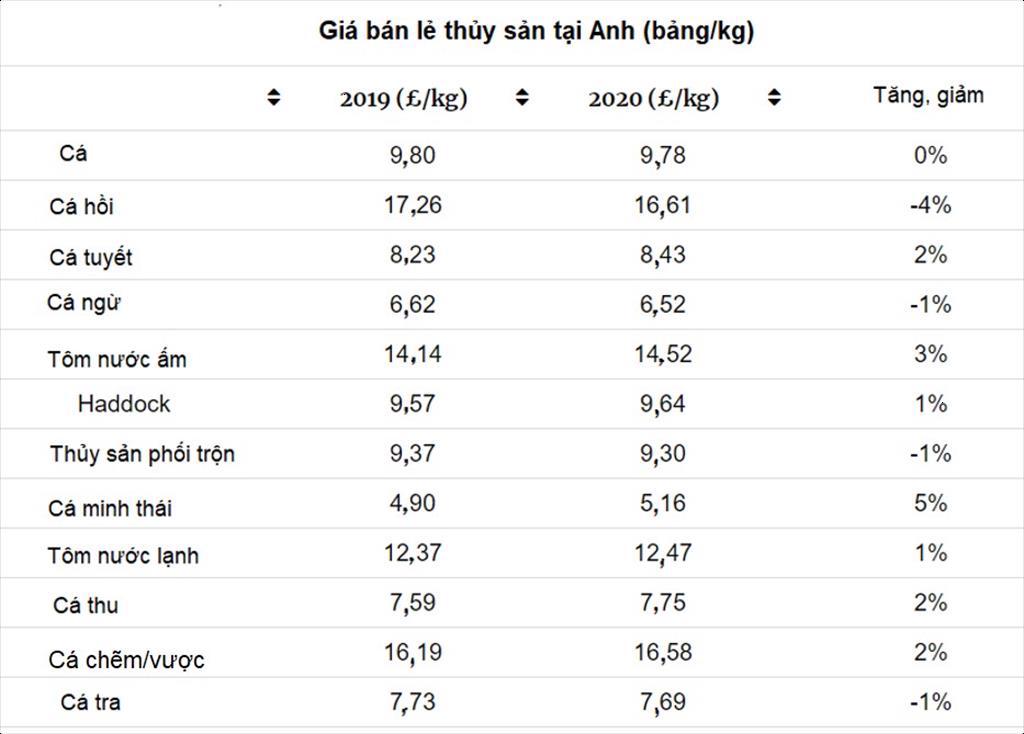 Giá bán lẻ thủy sản tại Anh (bảng/kg)

| | 2019 (£/kg) | 2020 (£/kg) | Tăng, giảm |
|---|---|---|---|
| Cá | 9,80 | 9,78 | 0% |
| Cá hồi | 17,26 | 16,61 | -4% |
| Cá tuyết | 8,23 | 8,43 | 2% |
| Cá ngừ | 6,62 | 6,52 | -1% |
| Tôm nước ấm | 14,14 | 14,52 | 3% |
| Haddock | 9,57 | 9,64 | 1% |
| Thủy sản phối trộn | 9,37 | 9,30 | -1% |
| Cá minh thái | 4,90 | 5,16 | 5% |
| Tôm nước lạnh | 12,37 | 12,47 | 1% |
| Cá thu | 7,59 | 7,75 | 2% |
| Cá chẽm/vược | 16,19 | 16,58 | 2% |
| Cá tra | 7,73 | 7,69 | -1% |